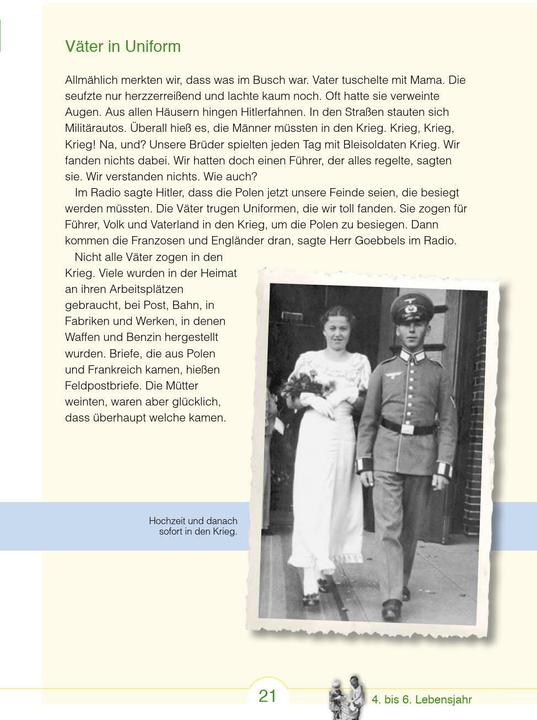 Väter in Uniform

Allmählich merkten wir, dass was im Busch war. Vater tuschelte mit Mama. Die seufzte nur herzzerreißend und lachte kaum noch. Oft hatte sie verweinte Augen. Aus allen Häusern hingen Hitlerfahnen. In den Straßen stauten sich Militärautos. Überall hieß es, die Männer müssten in den Krieg. Krieg, Krieg, Krieg! Na, und? Unsere Brüder spielten jeden Tag mit Bleisoldaten Krieg. Wir fanden nichts dabei. Wir hatten doch einen Führer, der alles regelte, sagten sie. Wir verstanden nichts. Wie auch?

Im Radio sagte Hitler, dass die Polen jetzt unsere Feinde seien, die besiegt werden müssten. Die Väter trugen Uniformen, die wir toll fanden. Sie zogen für Führer, Volk und Vaterland in den Krieg, um die Polen zu besiegen. Dann kommen die Franzosen und Engländer dran, sagte Herr Goebbels im Radio.

Nicht alle Väter zogen in den Krieg. Viele wurden in der Heimat an ihren Arbeitsplätzen gebraucht, bei Post, Bahn, in Fabriken und Werken, in denen Waffen und Benzin hergestellt wurden. Briefe, die aus Polen und Frankreich kamen, hießen Feldpostbriefe. Die Mütter weinten, waren aber glücklich, dass überhaupt welche kamen.

Hochzeit und danach sofort in den Krieg.

21

4. bis 6. Lebensjahr